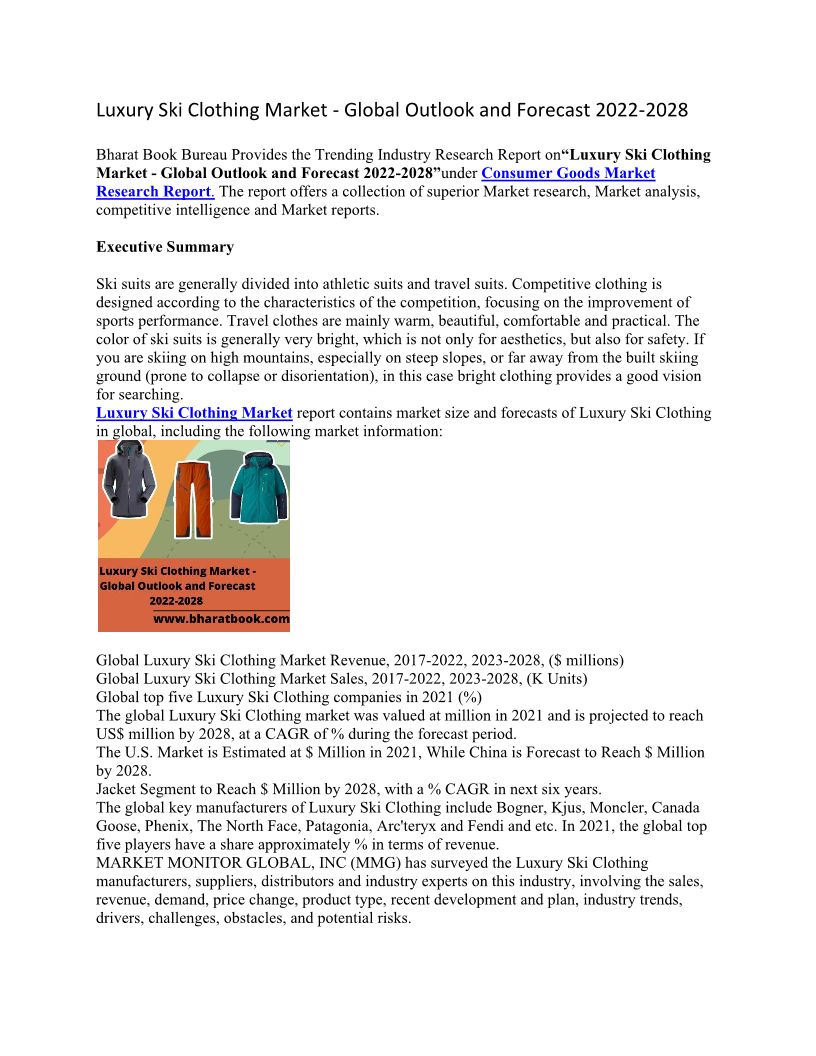 Luxury Ski Clothing Market - Global Outlook and Forecast 2022-2028

Bharat Book Bureau Provides the Trending Industry Research Report on“Luxury Ski Clothing Market - Global Outlook and Forecast 2022-2028”under Consumer Goods Market Research Report. The report offers a collection of superior Market research, Market analysis, competitive intelligence and Market reports.

Executive Summary

Ski suits are generally divided into athletic suits and travel suits. Competitive clothing is designed according to the characteristics of the competition, focusing on the improvement of sports performance. Travel clothes are mainly warm, beautiful, comfortable and practical. The color of ski suits is generally very bright, which is not only for aesthetics, but also for safety. If you are skiing on high mountains, especially on steep slopes, or far away from the built skiing ground (prone to collapse or disorientation), in this case bright clothing provides a good vision for searching.
Luxury Ski Clothing Market report contains market size and forecasts of Luxury Ski Clothing in global, including the following market information:

Luxury Ski Clothing Market - Global Outlook and Forecast 2022-2028
www.bharatbook.com

Global Luxury Ski Clothing Market Revenue, 2017-2022, 2023-2028, ($ millions)
Global Luxury Ski Clothing Market Sales, 2017-2022, 2023-2028, (K Units)
Global top five Luxury Ski Clothing companies in 2021 (%)
The global Luxury Ski Clothing market was valued at million in 2021 and is projected to reach US$ million by 2028, at a CAGR of % during the forecast period.
The U.S. Market is Estimated at $ Million in 2021, While China is Forecast to Reach $ Million by 2028.
Jacket Segment to Reach $ Million by 2028, with a % CAGR in next six years.
The global key manufacturers of Luxury Ski Clothing include Bogner, Kjus, Moncler, Canada Goose, Phenix, The North Face, Patagonia, Arc'teryx and Fendi and etc. In 2021, the global top five players have a share approximately % in terms of revenue.
MARKET MONITOR GLOBAL, INC (MMG) has surveyed the Luxury Ski Clothing manufacturers, suppliers, distributors and industry experts on this industry, involving the sales, revenue, demand, price change, product type, recent development and plan, industry trends, drivers, challenges, obstacles, and potential risks.